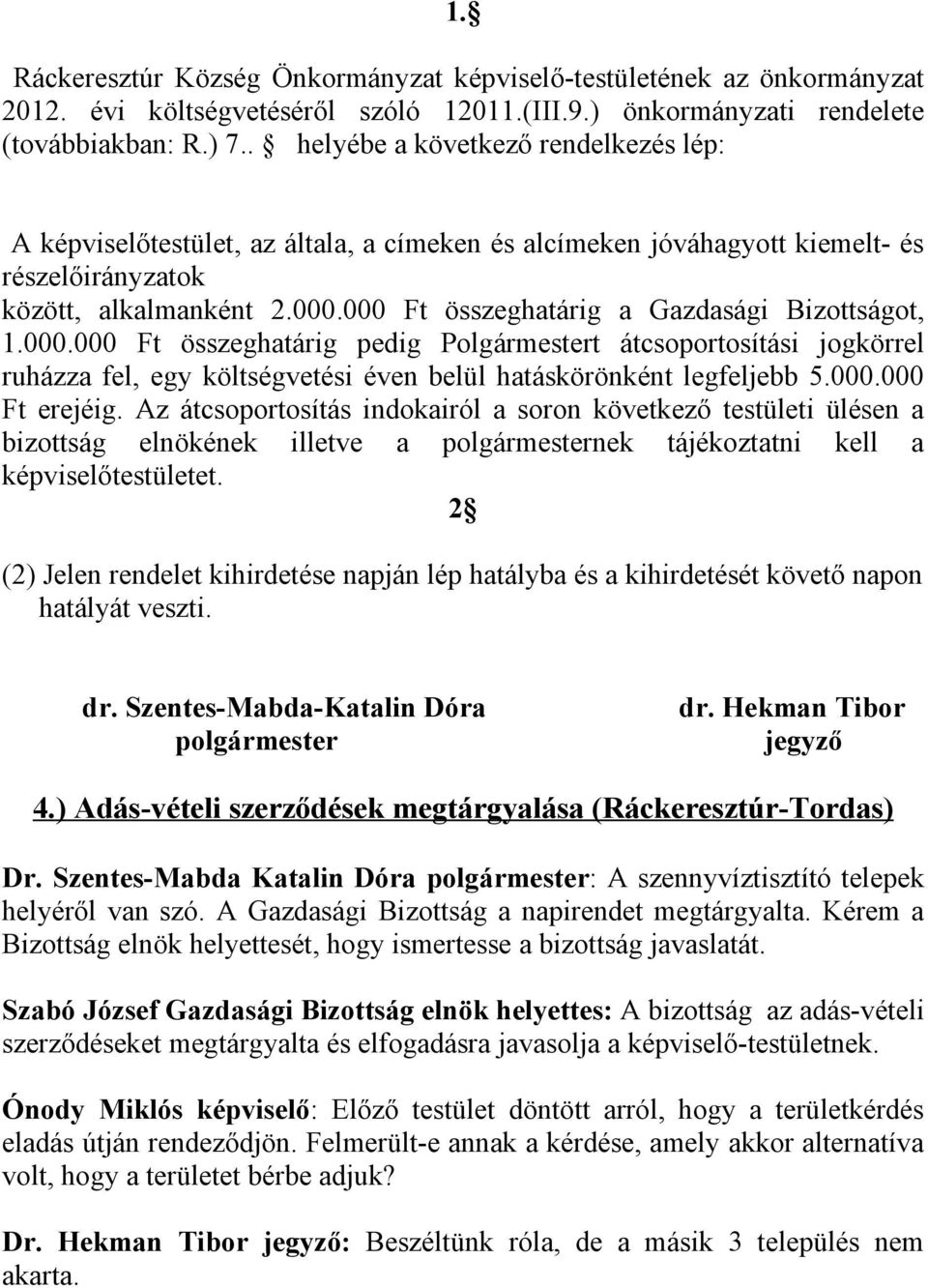 1.§

Ráckeresztúr Község Önkormányzat képviselő-testületének az önkormányzat 2012. évi költségvetéséről szóló 12011.(III.9.) önkormányzati rendelete (továbbiakban: R.) 7.. § helyébe a következő rendelkezés lép:

A képviselőtestület, az általa, a címeken és alcímeken jóváhagyott kiemelt- és részelőirányzatok között, alkalmanként 2.000.000 Ft összeghatárig a Gazdasági Bizottságot, 1.000.000 Ft összeghatárig pedig Polgármestert átcsoportosítási jogkörrel ruházza fel, egy költségvetési éven belül hatáskörönként legfeljebb 5.000.000 Ft erejéig. Az átcsoportosítás indokairól a soron következő testületi ülésen a bizottság elnökének illetve a polgármesternek tájékoztatni kell a képviselőtestületet.

2§

(2) Jelen rendelet kihirdetése napján lép hatályba és a kihirdetését követő napon hatályát veszti.

dr. Szentes-Mabda-Katalin Dóra
polgármester

dr. Hekman Tibor
jegyző

4.) Adás-vételi szerződések megtárgyalása (Ráckeresztúr-Tordas)

Dr. Szentes-Mabda Katalin Dóra polgármester: A szennyvíztisztító telepek helyéről van szó. A Gazdasági Bizottság a napirendet megtárgyalta. Kérem a Bizottság elnök helyettesét, hogy ismertesse a bizottság javaslatát.

Szabó József Gazdasági Bizottság elnök helyettes: A bizottság az adás-vételi szerződéseket megtárgyalta és elfogadásra javasolja a képviselő-testületnek.

Ónody Miklós képviselő: Előző testület döntött arról, hogy a területkérdés eladás útján rendeződjön. Felmerült-e annak a kérdése, amely akkor alternatíva volt, hogy a területet bérbe adjuk?

Dr. Hekman Tibor jegyző: Beszéltünk róla, de a másik 3 település nem akarta.